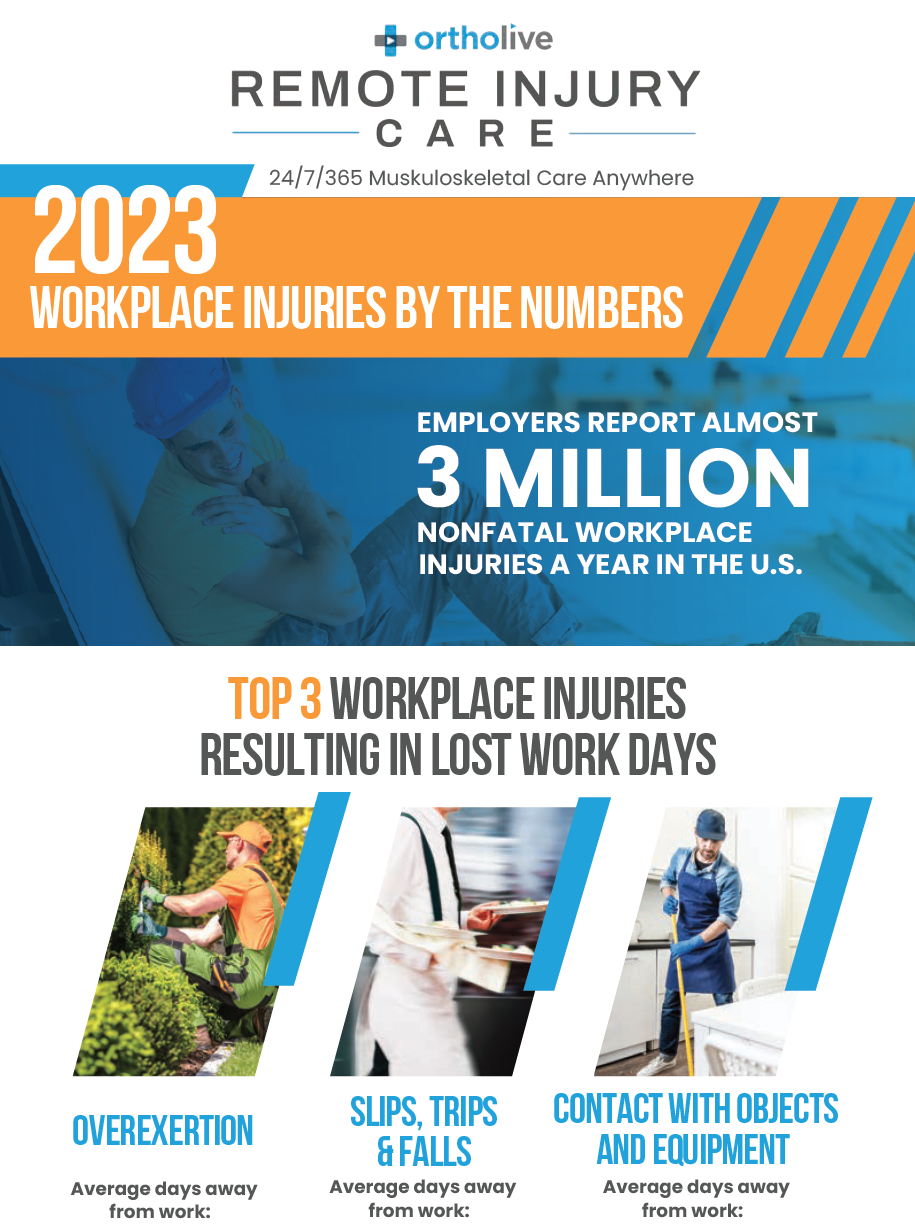 ortholive

REMOTE INJURY
CARE

24/7/365 Muskuloskeletal Care Anywhere

2023
WORKPLACE INJURIES BY THE NUMBERS

EMPLOYERS REPORT ALMOST
3 MILLION
NONFATAL WORKPLACE INJURIES A YEAR IN THE U.S.

TOP 3 WORKPLACE INJURIES RESULTING IN LOST WORK DAYS

OVEREXERTION

Average days away from work:

SLIPS, TRIPS & FALLS

Average days away from work:

CONTACT WITH OBJECTS AND EQUIPMENT

Average days away from work: